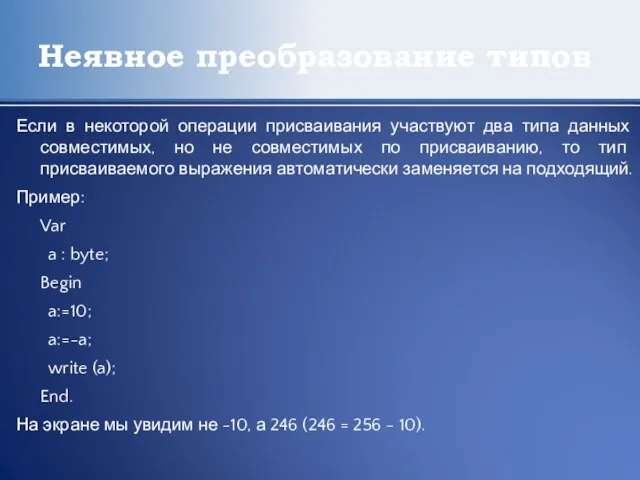 Неявное преобразование типов

Если в некоторой операции присваивания участвуют два типа данных совместимых, но не совместимых по присваиванию, то тип присваиваемого выражения автоматически заменяется на подходящий.

Пример:

Var

a : byte;

Begin

a:=10;

a:=-a;

write (a);

End.

На экране мы увидим не -10, а 246 (246 = 256 - 10).